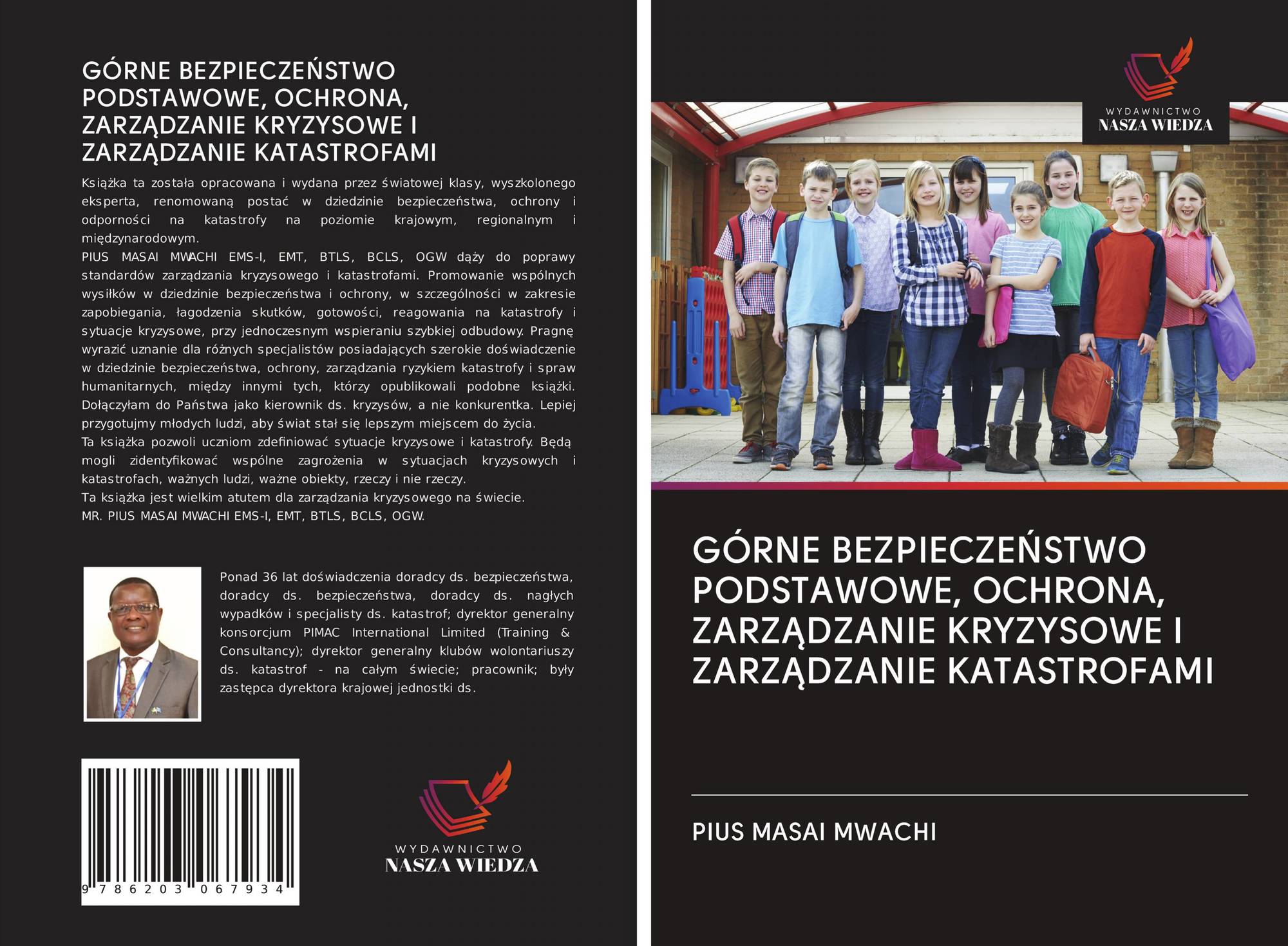 GÓRNE BEZPIECZEŃSTWO PODSTAWOWE, OCHRONA, ZARZĄDZANIE KRYZYSOWE I ZARZĄDZANIE KATASTROFAMI

Książka ta została opracowana i wydana przez światowej klasy, wyszkolonego eksperta, renomowaną postać w dziedzinie bezpieczeństwa, ochrony i odporności na katastrofy na poziomie krajowym, regionalnym i międzynarodowym.
PIUS MASAI MWACHI EMS-I, EMT, BTLS, BCLS, OGW dąży do poprawy standardów zarządzania kryzysowego i katastrofami. Promowanie wspólnych wysiłków w dziedzinie bezpieczeństwa i ochrony, w szczególności w zakresie zapobiegania, łagodzenia skutków, gotowości, reagowania na katastrofy i sytuacje kryzysowe, przy jednoczesnym wspieraniu szybkiej odbudowy. Pragnę wyrazić uznanie dla różnych specjalistów posiadających szerokie doświadczenie w dziedzinie bezpieczeństwa, ochrony, zarządzania ryzykiem katastrofy i spraw humanitarnych, między innymi tych, którzy opublikowali podobne książki. Dołączyłam do Państwa jako kierownik ds. kryzysów, a nie konkurentka. Lepiej przygotujmy młodych ludzi, aby świat stał się lepszym miejscem do życia.
Ta książka pozwoli uczniom zdefiniować sytuacje kryzysowe i katastrofy. Będą mogli zidentyfikować wspólne zagrożenia w sytuacjach kryzysowych i katastrofach, ważnych ludzi, ważne obiekty, rzeczy i nie rzeczy.
Ta książka jest wielkim atutem dla zarządzania kryzysowego na świecie.
MR. PIUS MASAI MWACHI EMS-I, EMT, BTLS, BCLS, OGW.

Ponad 36 lat doświadczenia doradcy ds. bezpieczeństwa, doradcy ds. bezpieczeństwa, doradcy ds. nagłych wypadków i specjalisty ds. katastrof; dyrektor generalny konsorcjum PIMAC International Limited (Training & Consultancy); dyrektor generalny klubów wolontariuszy ds. katastrof - na całym świecie; pracownik; były zastępca dyrektora krajowej jednostki ds.

9 786203 067934

WYDAWNICTWO
NASZA WIEDZA

WYDAWNICTWO
NASZA WIEDZA

GÓRNE BEZPIECZEŃSTWO PODSTAWOWE, OCHRONA, ZARZĄDZANIE KRYZYSOWE I ZARZĄDZANIE KATASTROFAMI

PIUS MASAI MWACHI